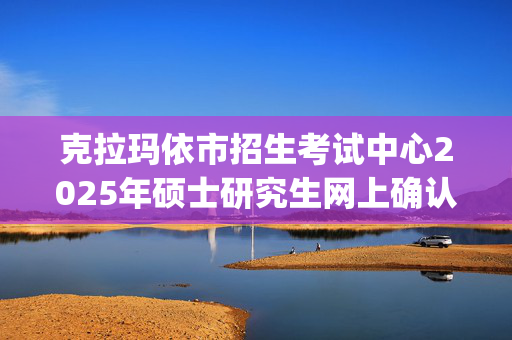 克拉玛依市招生考试中心2025年硕士研究生网上确认